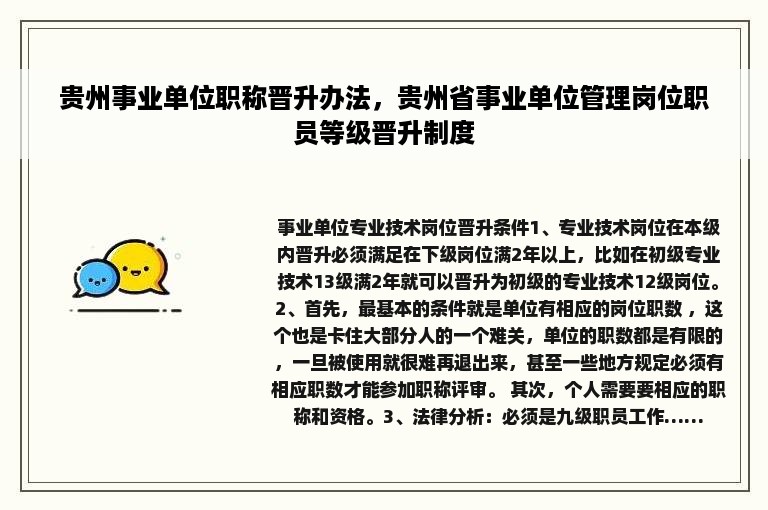 贵州事业单位职称晋升办法，贵州省事业单位管理岗位职员等级晋升制度

事业单位专业技术岗位晋升条件1、专业技术岗位在本级内晋升必须满足在下级岗位满2年以上，比如在初级专业技术13级满2年就可以晋升为初级的专业技术12级岗位。2、首先，最基本的条件就是单位有相应的岗位职数 ，这个也是卡住大部分人的一个难关，单位的职数都是有限的，一旦被使用就很难再退出来，甚至一些地方规定必须有相应职数才能参加职称评审。 其次，个人需要要相应的职称和资格。3、法律分析：必须是九级职员工作......